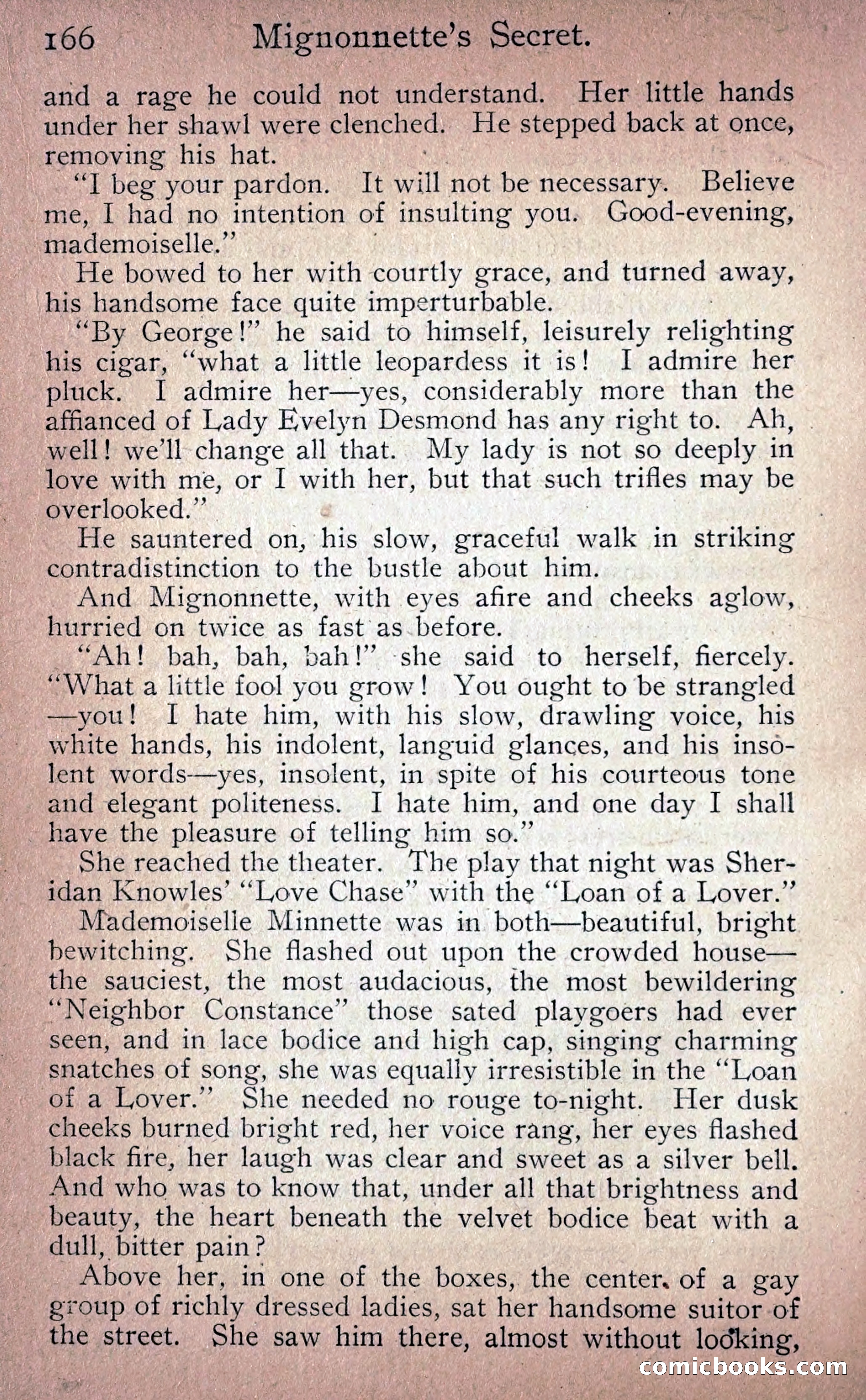 166 Mignonnette's Secret.

and a rage he could not understand. Her little hands under her shawl were clenched. He stepped back at once, removing his hat.

"I beg your pardon. It will not be necessary. Believe me, I had no intention of insulting you. Good-evening, mademoiselle."

He bowed to her with courtly grace, and turned away, his handsome face quite imperturbable.

"By George!" he said to himself, leisurely relighting his cigar, "what a little leopardess it is! I admire her pluck. I admire her—yes, considerably more than the affianced of Lady Evelyn Desmond has any right to. Ah, well! we'll change all that. My lady is not so deeply in love with me, or I with her, but that such trifles may be overlooked."

He sauntered on, his slow, graceful walk in striking contradistinction to the bustle about him.

And Mignonnette, with eyes afire and cheeks aglow, hurried on twice as fast as before.

"Ah! bah, bah, bah!" she said to herself, fiercely. "What a little fool you grow! You ought to be strangled—you! I hate him, with his slow, drawling voice, his white hands, his indolent, languid glances, and his insolent words—yes, insolent, in spite of his courteous tone and elegant politeness. I hate him, and one day I shall have the pleasure of telling him so."

She reached the theater. The play that night was Sheridan Knowles' "Love Chase" with the "Loan of a Lover."

Mademoiselle Minnette was in both—beautiful, bright bewitching. She flashed out upon the crowded house—the sauciest, the most audacious, the most bewildering "Neighbor Constance" those sated playgoers had ever seen, and in lace bodice and high cap, singing charming snatches of song, she was equally irresistible in the "Loan of a Lover." She needed no rouge to-night. Her dusk cheeks burned bright red, her voice rang, her eyes flashed black fire, her laugh was clear and sweet as a silver bell. And who was to know that, under all that brightness and beauty, the heart beneath the velvet bodice beat with a dull, bitter pain?

Above her, in one of the boxes, the center of a gay group of richly dressed ladies, sat her handsome suitor of the street. She saw him there, almost without looking,

comicbooks.com